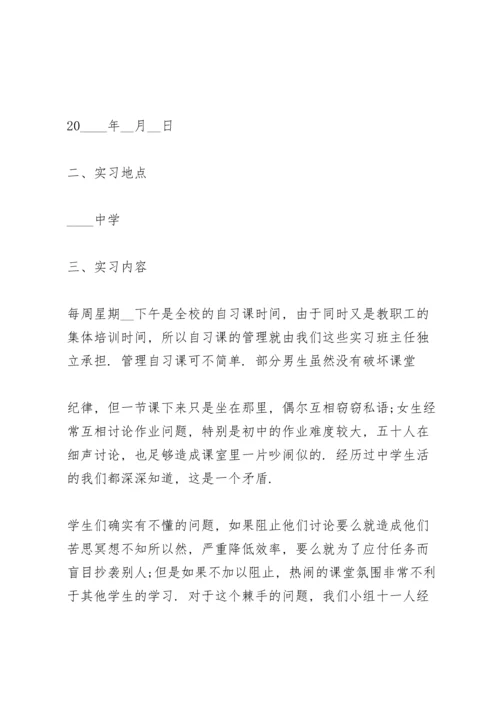 20____年__月__日

二、实习地点

____中学

三、实习内容

每周星期__下午是全校的自习课时间，由于同时又是教职工的集体培训时间，所以自习课的管理就由我们这些实习班主任独立承担．管理自习课可不简单．部分男生虽然没有破坏课堂

纪律，但一节课下来只是坐在那里，偶尔互相窃窃私语;女生经常互相讨论作业问题，特别是初中的作业难度较大，五十人在细声讨论，也足够造成课室里一片吵闹似的．经历过中学生活的我们都深深知道，这是一个矛盾．

学生们确实有不懂的问题，如果阻止他们讨论要么就造成他们苦思冥想不知所以然，严重降低效率，要么就为了应付任务而盲目抄袭别人;但是如果不加以阻止，热闹的课堂氛围非常不利于其他学生的学习．对于这个棘手的问题，我们小组十一人经